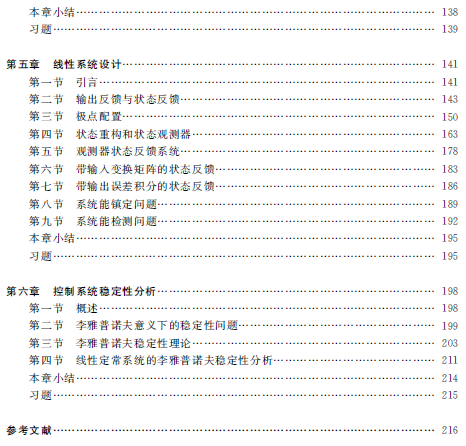 本章小结 138
习题 139

第五章 线性系统设计 141
第一节 引言 141
第二节 输出反馈与状态反馈 143
第三节 极点配置 150
第四节 状态重构和状态观测器 163
第五节 观测器状态反馈系统 178
第六节 带输入变换矩阵的状态反馈 183
第七节 带输出误差积分的状态反馈 186
第八节 系统能镇定问题 189
第九节 系统能检测问题 192
本章小结 195
习题 195

第六章 控制系统稳定性分析 198
第一节 概述 198
第二节 李雅普诺夫意义下的稳定性问题 199
第三节 李雅普诺夫稳定性理论 203
第四节 线性定常系统的李雅普诺夫稳定性分析 211
本章小结 214
习题 215

参考文献 216